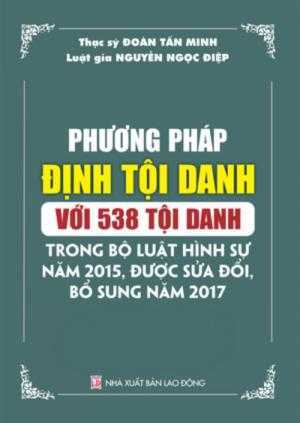 Thạc sỹ ĐOÀN TẤN MINH
Luật gia NGUYỄN NGỌC ĐIỆP

PHƯƠNG PHÁP
ĐỊNH TỘI DANH
VỚI 538 TỘI DANH
TRONG BỘ LUẬT HÌNH SỰ NĂM 2015, ĐƯỢC SỬA ĐỔI, BỔ SUNG NĂM 2017

NHÀ XUẤT BẢN LAO ĐỘNG